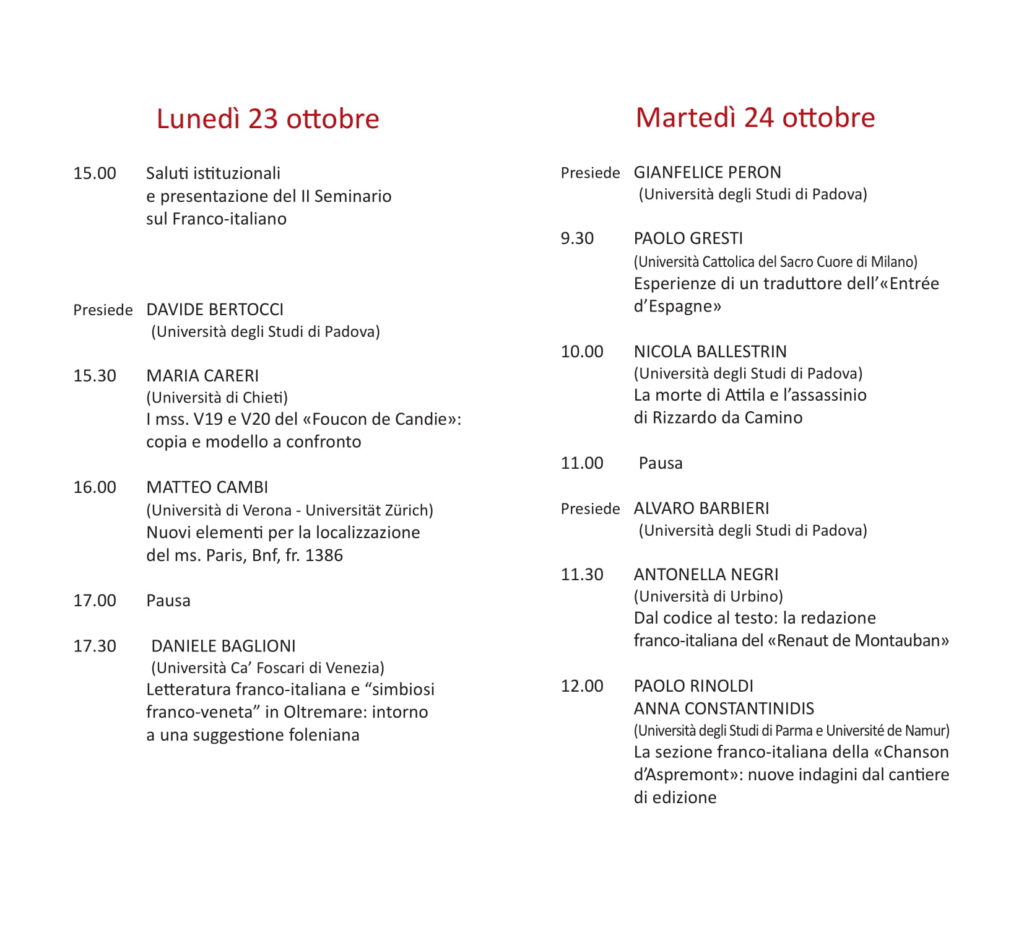 Lunedì 23 ottobre

15.00 Saluti istituzionali e presentazione del II Seminario sul Franco-italiano

Presiede DAVIDE BERTOCCI
(Università degli Studi di Padova)

15.30 MARIA CARERI
(Università di Chieti)
I mss. V19 e V20 del «Foucon de Candie»: copia e modello a confronto

16.00 MATTEO CAMBI
(Università di Verona - Universität Zürich)
Nuovi elementi per la localizzazione del ms. Paris, Bnf, fr. 1386

17.00 Pausa

17.30 DANIELE BAGLIONI
(Università Ca' Foscari di Venezia)
Letteratura franco-italiana e "simbiosi franco-veneta" in Oltremare: intorno a una suggestione foleniana

Martedì 24 ottobre

Presiede GIANFELICE PERON
(Università degli Studi di Padova)

9.30 PAOLO GRESTI
(Università Cattolica del Sacro Cuore di Milano)
Esperienze di un traduttore dell'«Entrée d'Espagne»

10.00 NICOLA BALLESTRIN
(Università degli Studi di Padova)
La morte di Attila e l'assassinio di Rizzardo da Camino

11.00 Pausa

Presiede ALVARO BARBIERI
(Università degli Studi di Padova)

11.30 ANTONELLA NEGRI
(Università di Urbino)
Dal codice al testo: la redazione franco-italiana del «Renaut de Montauban»

12.00 PAOLO RINOLDI
ANNA CONSTANTINIDIS
(Università degli Studi di Parma e Université de Namur)
La sezione franco-italiana della «Chanson d'Aspremont»: nuove indagini dal cantiere di edizione